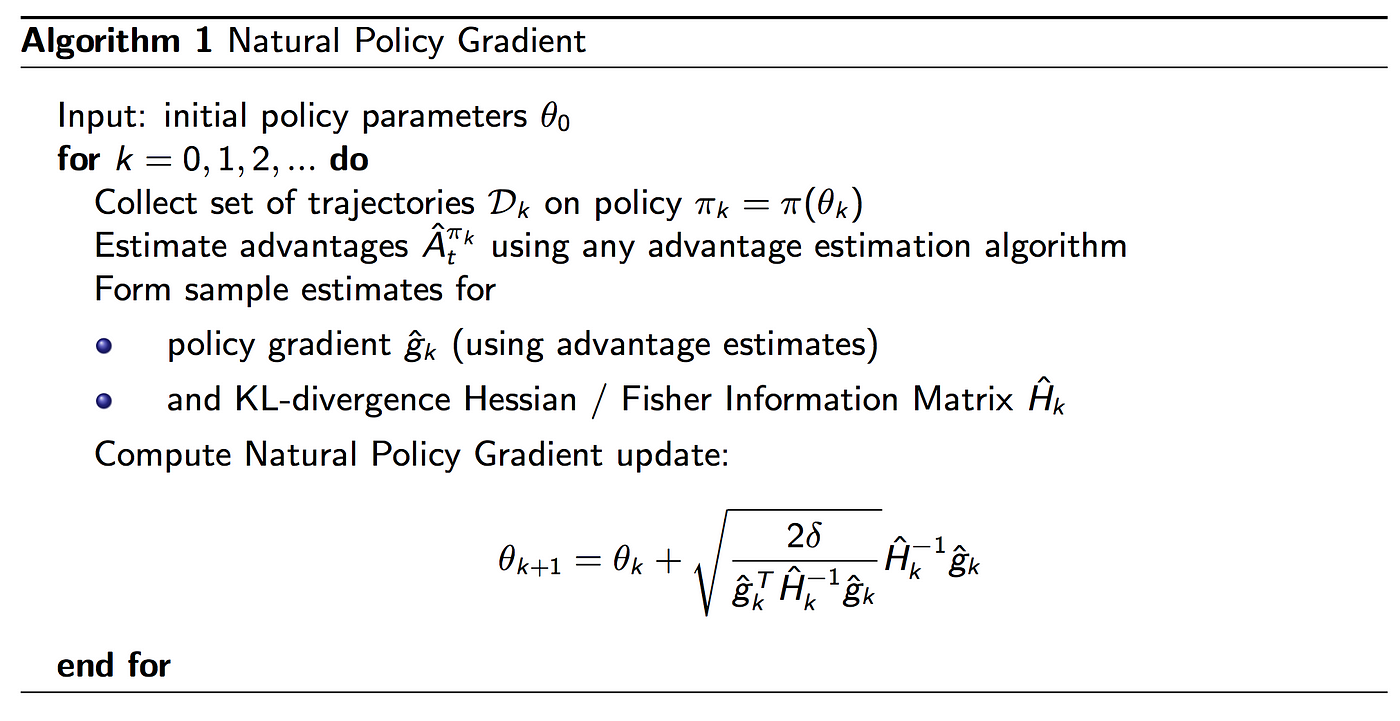 Algorithm 1 Natural Policy Gradient

Input: initial policy parameters $\theta_0$

for $k = 0, 1, 2, ...$ do

Collect set of trajectories $\mathcal{D}_k$ on policy $\pi_k = \pi(\theta_k)$

Estimate advantages $\hat{A}_t^{\pi_k}$ using any advantage estimation algorithm

Form sample estimates for

• policy gradient $\hat{g}_k$ (using advantage estimates)

• and KL-divergence Hessian / Fisher Information Matrix $\hat{H}_k$

Compute Natural Policy Gradient update:

$\theta_{k+1} = \theta_k + \sqrt{\frac{2\delta}{\hat{g}_k^T \hat{H}_k^{-1} \hat{g}_k}} \hat{H}_k^{-1} \hat{g}_k$

end for